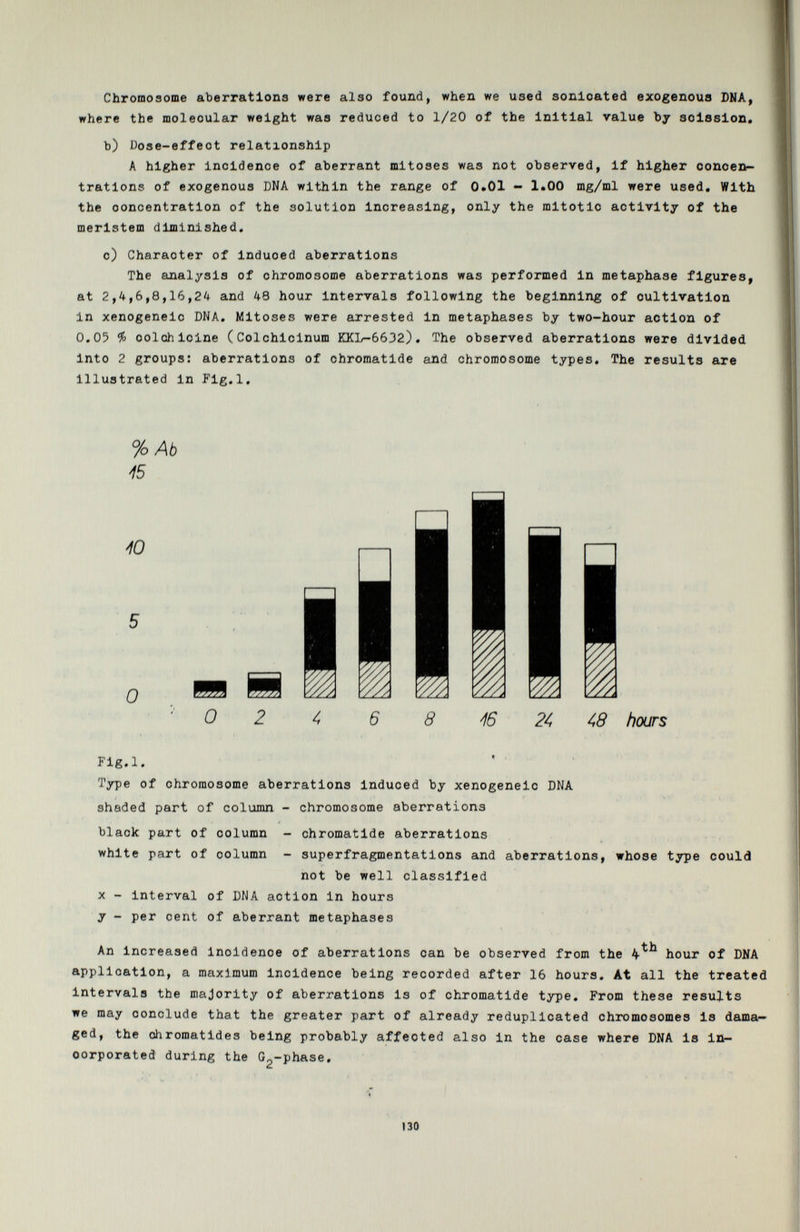 Chromosome aberrations were also found, when we used sonicated exogenous DNA, where the molecular weight was reduced to 1/20 of the initial value by scission.

b) Dose-effect relationship

A higher incidence of aberrant mitoses was not observed, if higher concentrations of exogenous DNA within the range of 0.01 - 1.00 mg/ml were used. With the concentration of the solution increasing, only the mitotic activity of the meristem diminished.

c) Character of induced aberrations

The analysis of chromosome aberrations was performed in metaphase figures, at 2,4,6,8,16,24 and 48 hour intervals following the beginning of cultivation in xenogeneic DNA. Mitoses were arrested in metaphases by two-hour action of 0.05 % colchicine (Colchicinum EKL-6632). The observed aberrations were divided into 2 groups: aberrations of chromatide and chromosome types. The results are illustrated in Fig.1.

% Ab
15
10
5
0
0 2 4 6 8 16 24 48 hours

Fig.1.
Type of chromosome aberrations induced by xenogeneic DNA
shaded part of column - chromosome aberrations
black part of column - chromatide aberrations
white part of column - superfragmentations and aberrations, whose type could not be well classified
x - interval of DNA action in hours
y - per cent of aberrant metaphases

An increased incidence of aberrations can be observed from the $4^{th}$ hour of DNA application, a maximum incidence being recorded after 16 hours. At all the treated intervals the majority of aberrations is of chromatide type. From these results we may conclude that the greater part of already reduplicated chromosomes is damaged, the chromatides being probably affected also in the case where DNA is incorporated during the $G_2$-phase.

130